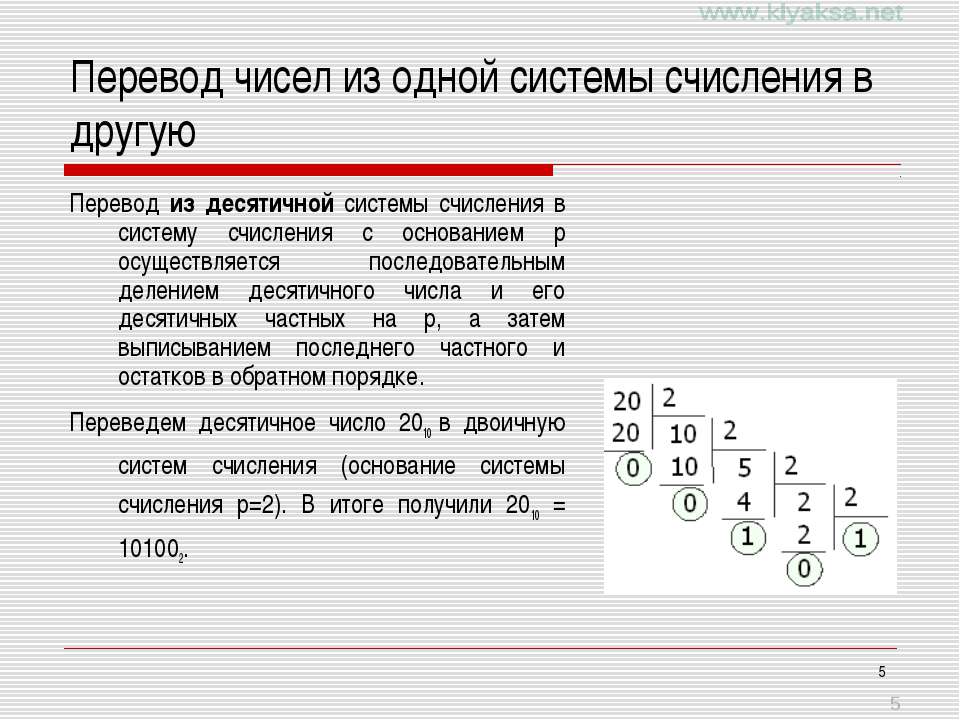 www.klyaksa.net

Перевод чисел из одной системы счисления в другую

Перевод **из десятичной** системы счисления в систему счисления с основанием p осуществляется последовательным делением десятичного числа и его десятичных частных на p, а затем выписыванием последнего частного и остатков в обратном порядке.

Переведем десятичное число $20_{10}$ в двоичную систем счисления (основание системы счисления p=2). В итоге получили $20_{10}$ = $10100_2$.

20 2
20 10 2
0 10 5 2
0 4 2 2
1 2 1
0

5

5